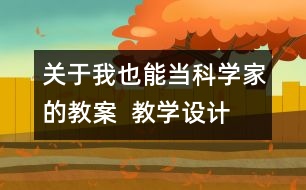 关于我也能当科学家的教案  教学设计